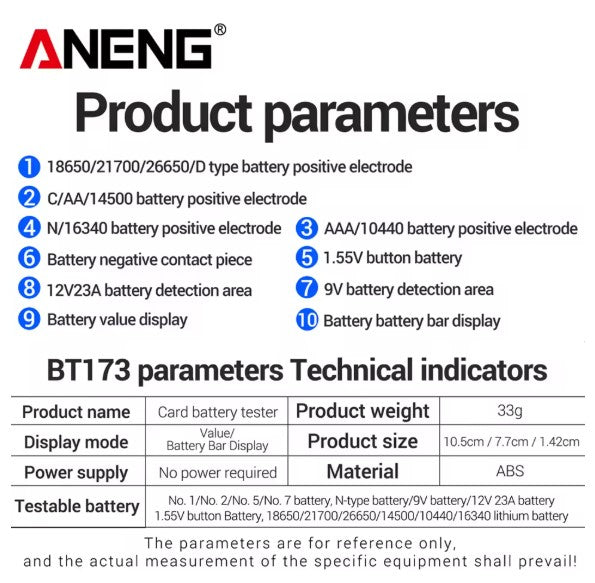 ANENG®

Product parameters

1 18650/21700/26650/D type battery positive electrode

2 C/AA/14500 battery positive electrode

4 N/16340 battery positive electrode

3 AAA/10440 battery positive electrode

6 Battery negative contact piece

5 1.55V button battery

8 12V23A battery detection area

7 9V battery detection area

9 Battery value display

10 Battery battery bar display

BT173 parameters Technical indicators

| Product name | Card battery tester | Product weight | 33g |
|---|---|---|---|
| Display mode | Value/ Battery Bar Display | Product size | 10.5cm / 7.7cm / 1.42cm |
| Power supply | No power required | Material | ABS |
| Testable battery | No. 1/No. 2/No. 5/No. 7 battery, N-type battery/9V battery/12V 23A battery 1.55V button Battery, 18650/21700/26650/14500/10440/16340 lithium battery | | |

The parameters are for reference only, and the actual measurement of the specific equipment shall prevail!